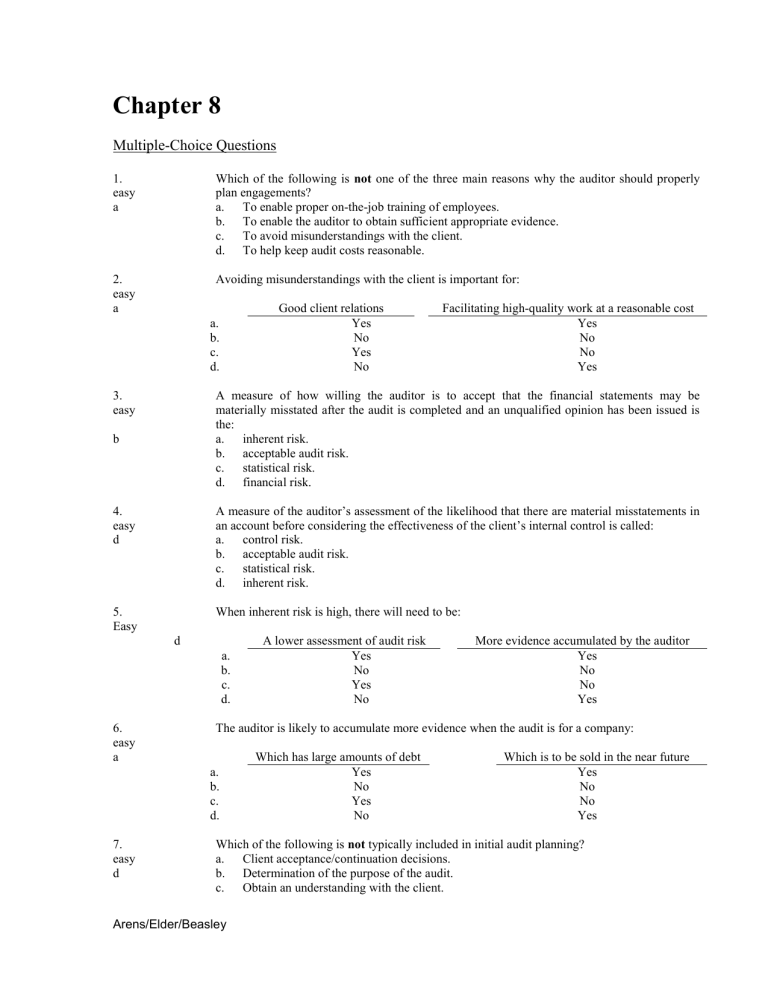 Chapter 8

Multiple-Choice Questions

1.
easy
a

Which of the following is not one of the three main reasons why the auditor should properly plan engagements?
a. To enable proper on-the-job training of employees.
b. To enable the auditor to obtain sufficient appropriate evidence.
c. To avoid misunderstandings with the client.
d. To help keep audit costs reasonable.

2.
easy
a

Avoiding misunderstandings with the client is important for:

| | Good client relations | Facilitating high-quality work at a reasonable cost |
|---|---|---|
| a. | Yes | Yes |
| b. | No | No |
| c. | Yes | No |
| d. | No | Yes |

3.
easy
b

A measure of how willing the auditor is to accept that the financial statements may be materially misstated after the audit is completed and an unqualified opinion has been issued is the:
a. inherent risk.
b. acceptable audit risk.
c. statistical risk.
d. financial risk.

4.
easy
d

A measure of the auditor's assessment of the likelihood that there are material misstatements in an account before considering the effectiveness of the client's internal control is called:
a. control risk.
b. acceptable audit risk.
c. statistical risk.
d. inherent risk.

5.
Easy
d

When inherent risk is high, there will need to be:

| | A lower assessment of audit risk | More evidence accumulated by the auditor |
|---|---|---|
| a. | Yes | Yes |
| b. | No | No |
| c. | Yes | No |
| d. | No | Yes |

6.
easy
a

The auditor is likely to accumulate more evidence when the audit is for a company:

| | Which has large amounts of debt | Which is to be sold in the near future |
|---|---|---|
| a. | Yes | Yes |
| b. | No | No |
| c. | Yes | No |
| d. | No | Yes |

7.
easy
d

Which of the following is not typically included in initial audit planning?
a. Client acceptance/continuation decisions.
b. Determination of the purpose of the audit.
c. Obtain an understanding with the client.

Arens/Elder/Beasley